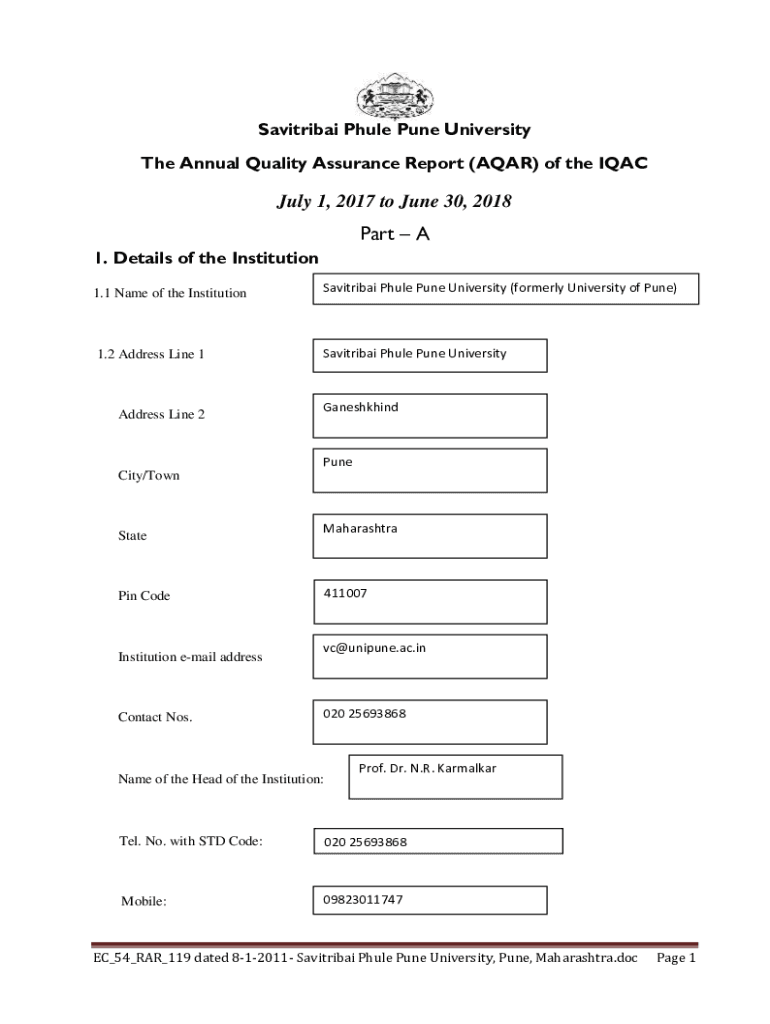 Savitribai Phule Pune University

The Annual Quality Assurance Report (AQAR) of the IQAC

July 1, 2017 to June 30, 2018

Part – A

1. Details of the Institution

1.1 Name of the Institution

Savitribai Phule Pune University (formerly University of Pune)

1.2 Address Line 1

Savitribai Phule Pune University

Address Line 2

Ganeshkhind

City/Town

Pune

State

Maharashtra

Pin Code

411007

Institution e-mail address

vc@unipune.ac.in

Contact Nos.

020 25693868

Name of the Head of the Institution:

Prof. Dr. N.R. Karmalkar

Tel. No. with STD Code:

020 25693868

Mobile:

09823011747

EC_54_RAR_119 dated 8-1-2011- Savitribai Phule Pune University, Pune, Maharashtra.doc Page 1